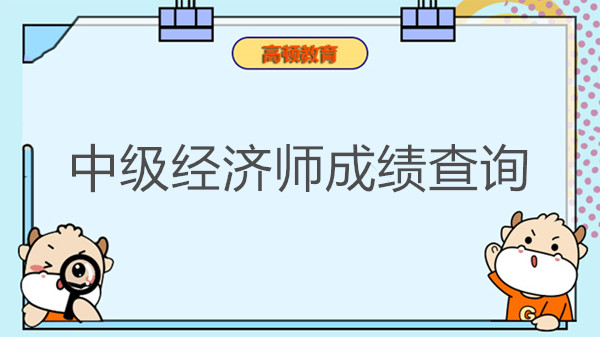 高顿教育

中级经济师成绩查询

G